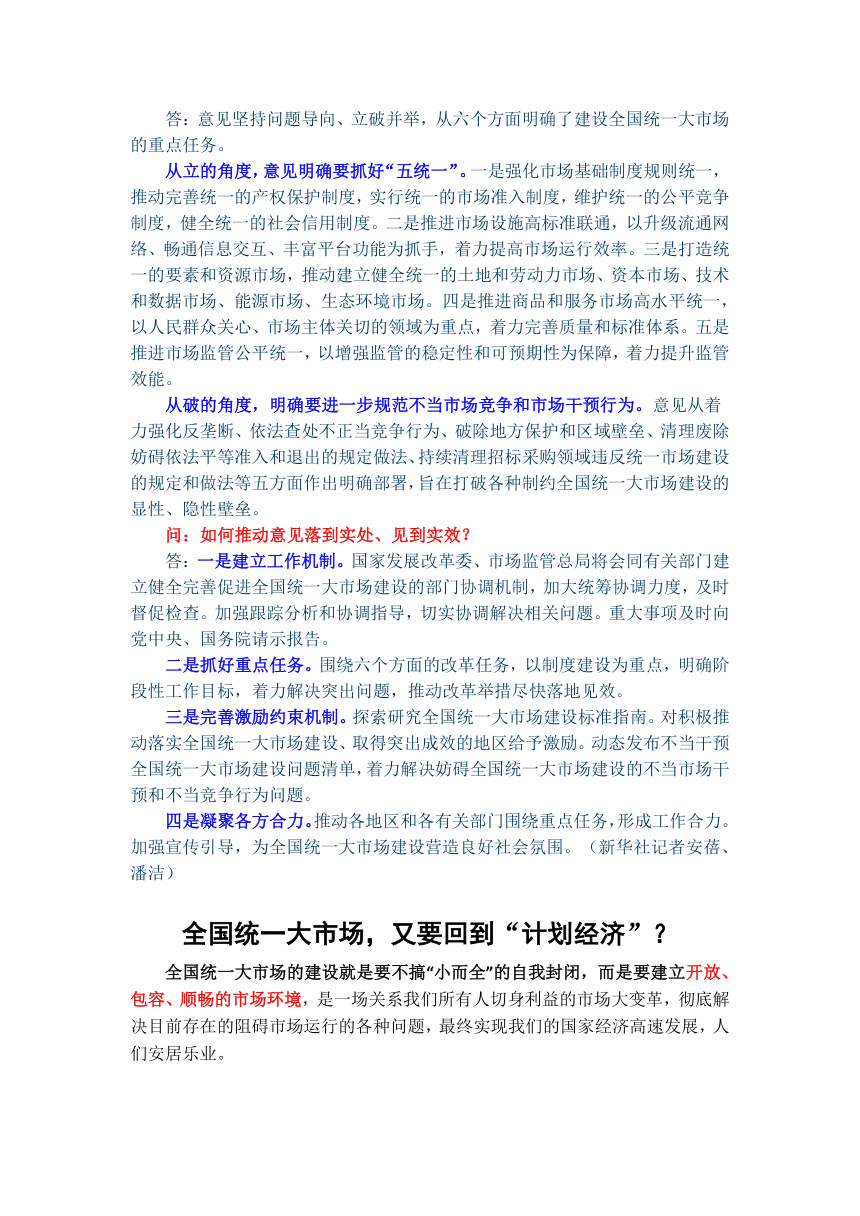 答：意见坚持问题导向、立破并举，从六个方面明确了建设全国统一大市场的重点任务。

从立的角度，意见明确要抓好“五统一”。一是强化市场基础制度规则统一，推动完善统一的产权保护制度，实行统一的市场准入制度，维护统一的公平竞争制度，健全统一的社会信用制度。二是推进市场设施高标准联通，以升级流通网络、畅通信息交互、丰富平台功能为抓手，着力提高市场运行效率。三是打造统一的要素和资源市场，推动建立健全统一的土地和劳动力市场、资本市场、技术和数据市场、能源市场、生态环境市场。四是推进商品和服务市场高水平统一，以人民群众关心、市场主体关切的领域为重点，着力完善质量和标准体系。五是推进市场监管公平统一，以增强监管的稳定性和可预期性为保障，着力提升监管效能。

从破的角度，明确要进一步规范不当市场竞争和市场干预行为。意见从着力强化反垄断、依法查处不正当竞争行为、破除地方保护和区域壁垒、清理废除妨碍依法平等准入和退出的规定做法、持续清理招标采购领域违反统一市场建设的规定和做法等五方面作出明确部署，旨在打破各种制约全国统一大市场建设的显性、隐性壁垒。

问：如何推动意见落到实处、见到实效？

答：一是建立工作机制。国家发展改革委、市场监管总局将会同有关部门建立健全完善促进全国统一大市场建设的部门协调机制，加大统筹协调力度，及时督促检查。加强跟踪分析和协调指导，切实协调解决相关问题。重大事项及时向党中央、国务院请示报告。

二是抓好重点任务。围绕六个方面的改革任务，以制度建设为重点，明确阶段性工作目标，着力解决突出问题，推动改革举措尽快落地见效。

三是完善激励约束机制。探索研究全国统一大市场建设标准指南。对积极推动落实全国统一大市场建设、取得突出成效的地区给予激励。动态发布不当干预全国统一大市场建设问题清单，着力解决妨碍全国统一大市场建设的不当市场干预和不当竞争行为问题。

四是凝聚各方合力。推动各地区和各有关部门围绕重点任务，形成工作合力。加强宣传引导，为全国统一大市场建设营造良好社会氛围。（新华社记者安蓓、潘洁）

全国统一大市场，又要回到“计划经济”？

全国统一大市场的建设就是要不搞“小而全”的自我封闭，而是要建立开放、包容、顺畅的市场环境，是一场关系我们所有人切身利益的市场大变革，彻底解决目前存在的阻碍市场运行的各种问题，最终实现我们的国家经济高速发展，人们安居乐业。